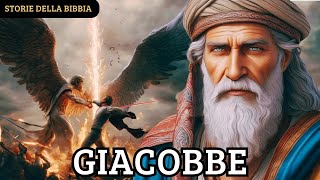 STORIE DELLA BIBBIA

GIACOBBE